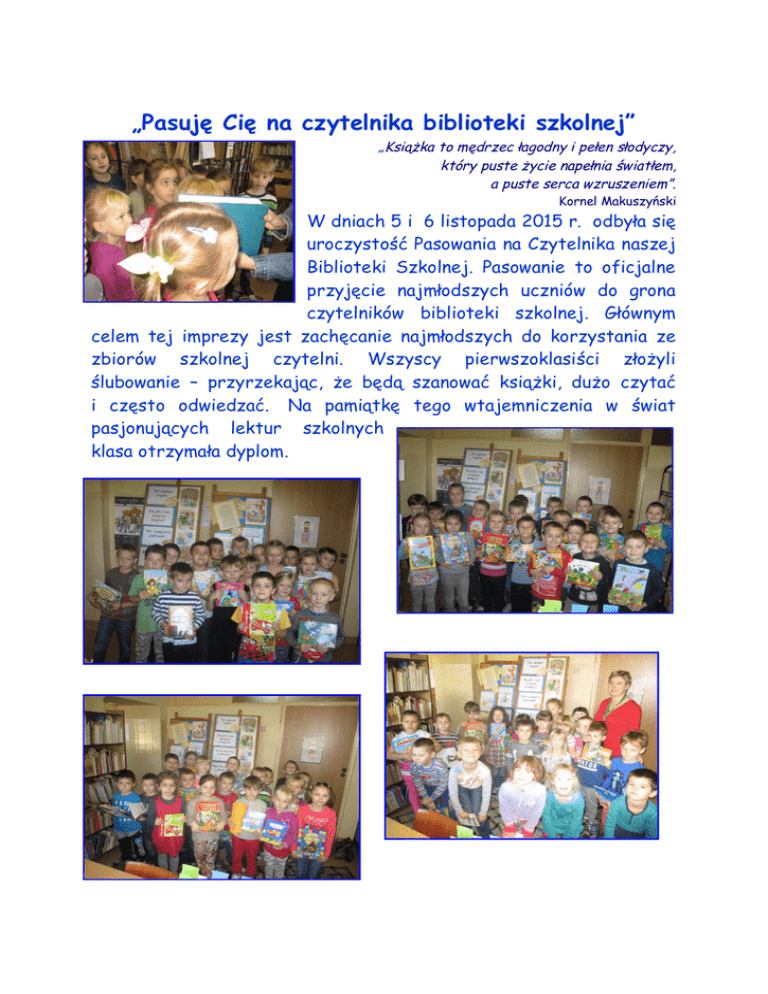 „Pasuję Cię na czytelnika biblioteki szkolnej”

„Książka to mędrzec łagodny i pełen słodyczy,
który puste życie napełnia światłem,
a puste serca wzruszeniem”.
Kornel Makuszyński

W dniach 5 i 6 listopada 2015 r. odbyła się uroczystość Pasowania na Czytelnika naszej Biblioteki Szkolnej. Pasowanie to oficjalne przyjęcie najmłodszych uczniów do grona czytelników biblioteki szkolnej. Głównym celem tej imprezy jest zachęcanie najmłodszych do korzystania ze zbiorów szkolnej czytelni. Wszyscy pierwszoklasiści złożyli ślubowanie – przyrzekając, że będą szanować książki, dużo czytać i często odwiedzać. Na pamiątkę tego wtajemniczenia w świat pasjonujących lektur szkolnych klasa otrzymała dyplom.